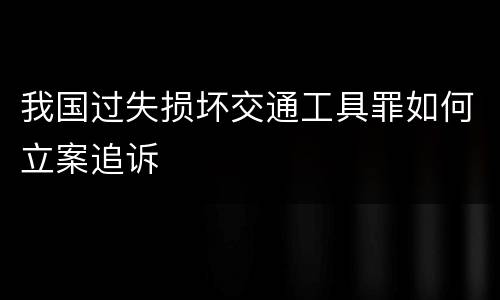 我国过失损坏交通工具罪如何立案追诉